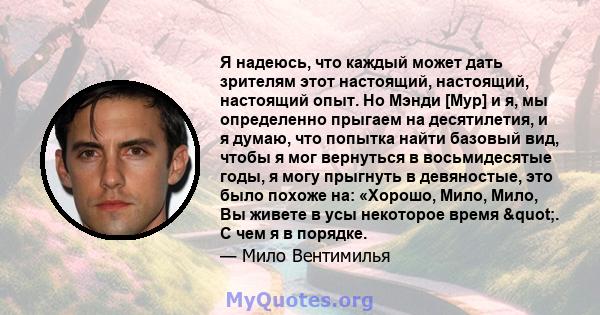 Я надеюсь, что каждый может дать зрителям этот настоящий, настоящий, настоящий опыт. Но Мэнди [Мур] и я, мы определенно прыгаем на десятилетия, и я думаю, что попытка найти базовый вид, чтобы я мог вернуться в восьмидесятые годы, я могу прыгнуть в девяностые, это было похоже на: «Хорошо, Мило, Мило, Вы живете в усы некоторое время &quot;. С чем я в порядке.

— Мило Вентимилья

MyQuotes.org